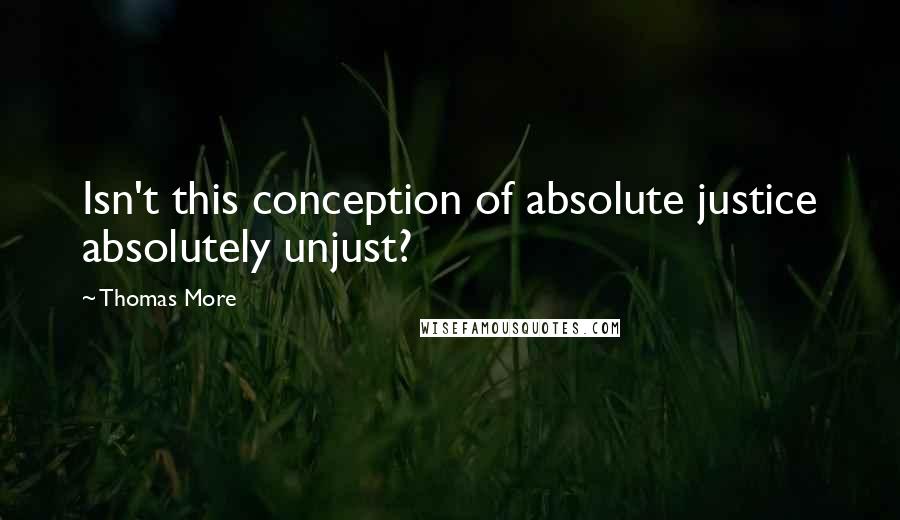 Isn't this conception of absolute justice absolutely unjust?

~Thomas More

WISEFAMOUSQUOTES.COM